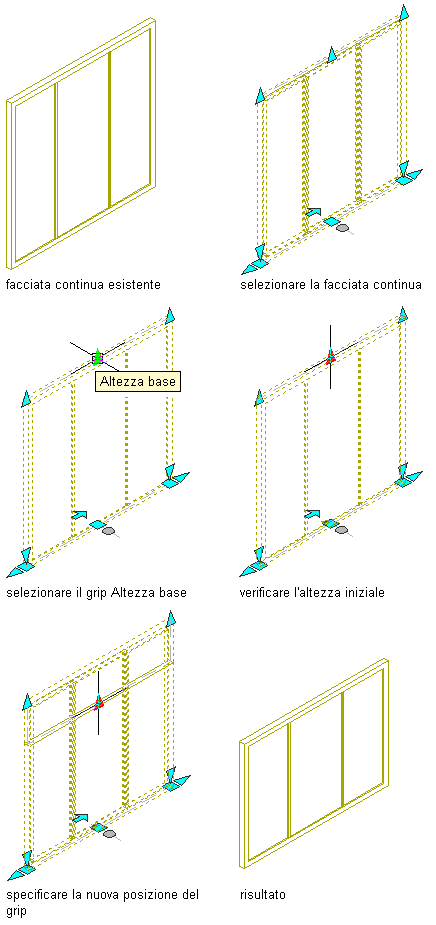 facciata continua esistente

selezionare la facciata continua

Altezza base

selezionare il grip Altezza base

verificare l'altezza iniziale

specificare la nuova posizione del grip

risultato